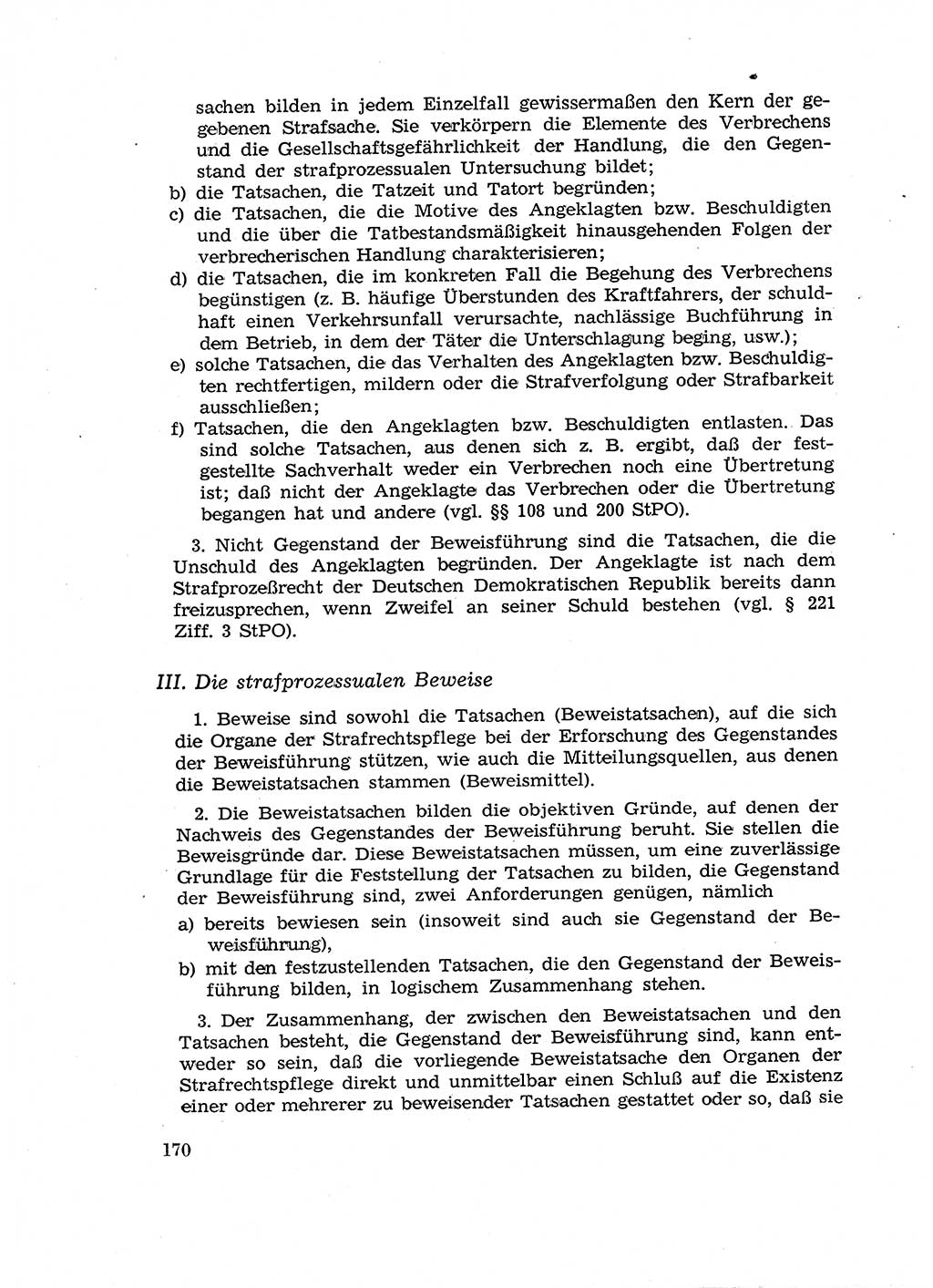 sachen bilden in jedem Einzelfall gewissermaßen den Kern der gegebenen Strafsache. Sie verkörpern die Elemente des Verbrechens und die Gesellschaftsgefährlichkeit der Handlung, die den Gegenstand der strafprozessualen Untersuchung bildet;

b) die Tatsachen, die Tatzeit und Tatort begründen;

c) die Tatsachen, die die Motive des Angeklagten bzw. Beschuldigten und die über die Tatbestandsmäßigkeit hinausgehenden Folgen der verbrecherischen Handlung charakterisieren;

d) die Tatsachen, die im konkreten Fall die Begehung des Verbrechens begünstigen (z. B. häufige Überstunden des Kraftfahrers, der schuldhaft einen Verkehrsunfall verursachte, nachlässige Buchführung in dem Betrieb, in dem der Täter die Unterschlagung beging, usw.);

e) solche Tatsachen, die das Verhalten des Angeklagten bzw. Beschuldigten rechtfertigen, mildern oder die Strafverfolgung oder Strafbarkeit ausschließen;

f) Tatsachen, die den Angeklagten bzw. Beschuldigten entlasten. Das sind solche Tatsachen, aus denen sich z. B. ergibt, daß der festgestellte Sachverhalt weder ein Verbrechen noch eine Übertretung ist; daß nicht der Angeklagte das Verbrechen oder die Übertretung begangen hat und andere (vgl. §§ 108 und 200 StPO).

3. Nicht Gegenstand der Beweisführung sind die Tatsachen, die die Unschuld des Angeklagten begründen. Der Angeklagte ist nach dem Strafprozeßrecht der Deutschen Demokratischen Republik bereits dann freizusprechen, wenn Zweifel an seiner Schuld bestehen (vgl. § 221 Ziff. 3 StPO).

III. Die strafprozessualen Beweise

1. Beweise sind sowohl die Tatsachen (Beweistatsachen), auf die sich die Organe der Strafrechtspflege bei der Erforschung des Gegenstandes der Beweisführung stützen, wie auch die Mitteilungsquellen, aus denen die Beweistatsachen stammen (Beweismittel).

2. Die Beweistatsachen bilden die objektiven Gründe, auf denen der Nachweis des Gegenstandes der Beweisführung beruht. Sie stellen die Beweisgründe dar. Diese Beweistatsachen müssen, um eine zuverlässige Grundlage für die Feststellung der Tatsachen zu bilden, die Gegenstand der Beweisführung sind, zwei Anforderungen genügen, nämlich

a) bereits bewiesen sein (insoweit sind auch sie Gegenstand der Beweisführung),

b) mit den festzustellenden Tatsachen, die den Gegenstand der Beweisführung bilden, in logischem Zusammenhang stehen.

3. Der Zusammenhang, der zwischen den Beweistatsachen und den Tatsachen besteht, die Gegenstand der Beweisführung sind, kann entweder so sein, daß die vorliegende Beweistatsache den Organen der Strafrechtspflege direkt und unmittelbar einen Schluß auf die Existenz einer oder mehrerer zu beweisender Tatsachen gestattet oder so, daß sie

170